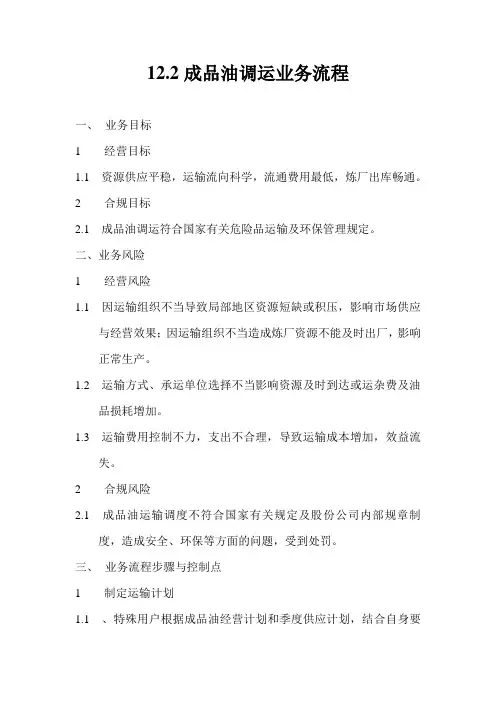 12.2 成品油调运业务流程

一、 业务目标

1 经营目标

1.1 资源供应平稳，运输流向科学，流通费用最低，炼厂出库畅通。

2 合规目标

2.1 成品油调运符合国家有关危险品运输及环保管理规定。

二、业务风险

1 经营风险

1.1 因运输组织不当导致局部地区资源短缺或积压，影响市场供应与经营效果；因运输组织不当造成炼厂资源不能及时出厂，影响正常生产。

1.2 运输方式、承运单位选择不当影响资源及时到达或运杂费及油品损耗增加。

1.3 运输费用控制不力，支出不合理，导致运输成本增加，效益流失。

2 合规风险

2.1 成品油运输调度不符合国家有关规定及股份公司内部规章制度，造成安全、环保等方面的问题，受到处罚。

三、 业务流程步骤与控制点

1 制定运输计划

1.1 、特殊用户根据成品油经营计划和季度供应计划，结合自身要